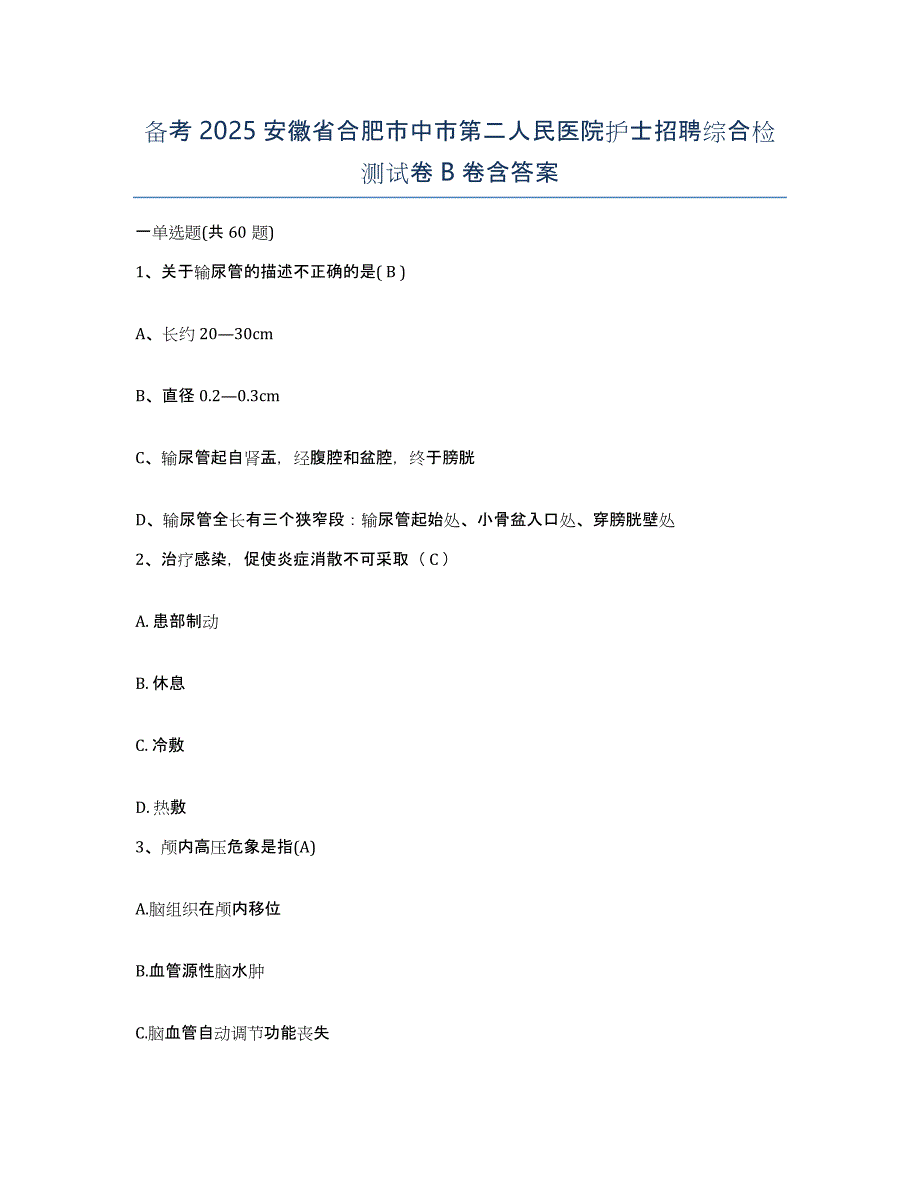 备考 2025 安徽省合肥市中市第二人民医院护士招聘综合检测试卷 B 卷含答案

一单选题(共 60 题)

1、关于输尿管的描述不正确的是( B )

A、长约 20—30cm

B、直径 0.2—0.3cm

C、输尿管起自肾盂，经腹腔和盆腔，终于膀胱

D、输尿管全长有三个狭窄段：输尿管起始处、小骨盆入口处、穿膀胱壁处

2、治疗感染，促使炎症消散不可采取（ C ）

A. 患部制动

B. 休息

C. 冷敷

D. 热敷

3、颅内高压危象是指(A)

A.脑组织在颅内移位

B.血管源性脑水肿

C.脑血管自动调节功能丧失